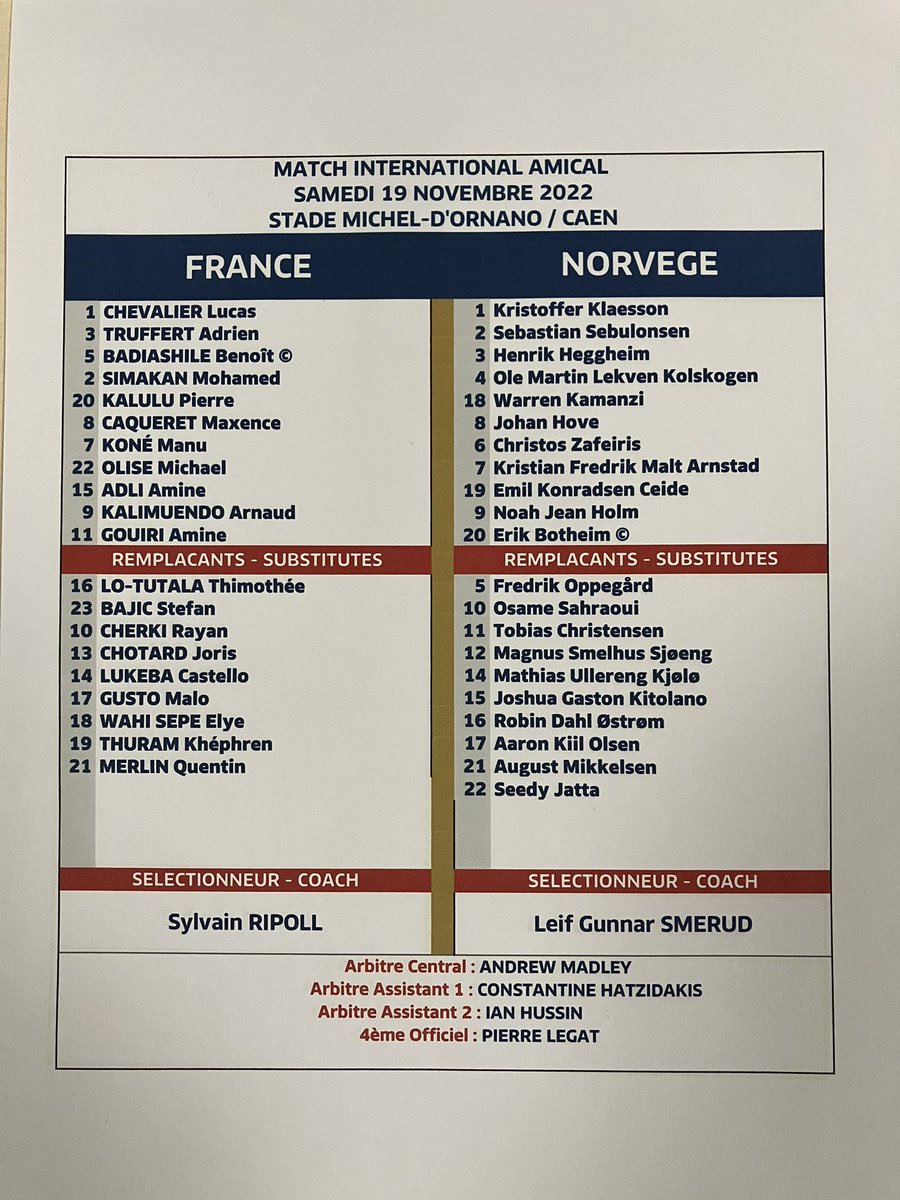 MATCH INTERNATIONAL AMICAL
SAMEDI 19 NOVEMBRE 2022
STADE MICHEL-D'ORNANO / CAEN

FRANCE

1 CHEVALIER Lucas
3 TRUFFERT Adrien
5 BADIASHILE Benoît ©
2 SIMAKAN Mohamed
20 KALULU Pierre
8 CAQUERET Maxence
7 KONÉ Manu
22 OLISE Michael
15 ADLI Amine
9 KALIMUENDO Arnaud
11 GOUIRI Amine

REMPLACANTS - SUBSTITUTES

16 LO-TUTALA Thimothée
23 BAJIC Stefan
10 CHERKI Rayan
13 CHOTARD Joris
14 LUKEBA Castello
17 GUSTO Malo
18 WAHI SEPE Elye
19 THURAM Khéphren
21 MERLIN Quentin

SELECTIONNEUR - COACH

Sylvain RIPOLL

NORVEGE

1 Kristoffer Klaesson
2 Sebastian Sebulonsen
3 Henrik Heggheim
4 Ole Martin Lekven Kolskogen
18 Warren Kamanzi
8 Johan Hove
6 Christos Zafeiris
7 Kristian Fredrik Malt Arnstad
19 Emil Konradsen Ceide
9 Noah Jean Holm
20 Erik Botheim ©

REMPLACANTS - SUBSTITUTES

5 Fredrik Oppegård
10 Osame Sahraoui
11 Tobias Christensen
12 Magnus Smelhus Sjøeng
14 Mathias Ullereng Kjølø
15 Joshua Gaston Kitolano
16 Robin Dahl Østrøm
17 Aaron Kiil Olsen
21 August Mikkelsen
22 Seedy Jatta

SELECTIONNEUR - COACH

Leif Gunnar SMERUD

Arbitre Central : ANDREW MADLEY
Arbitre Assistant 1 : CONSTANTINE HATZIDAKIS
Arbitre Assistant 2 : IAN HUSSIN
4ème Officiel : PIERRE LEGAT